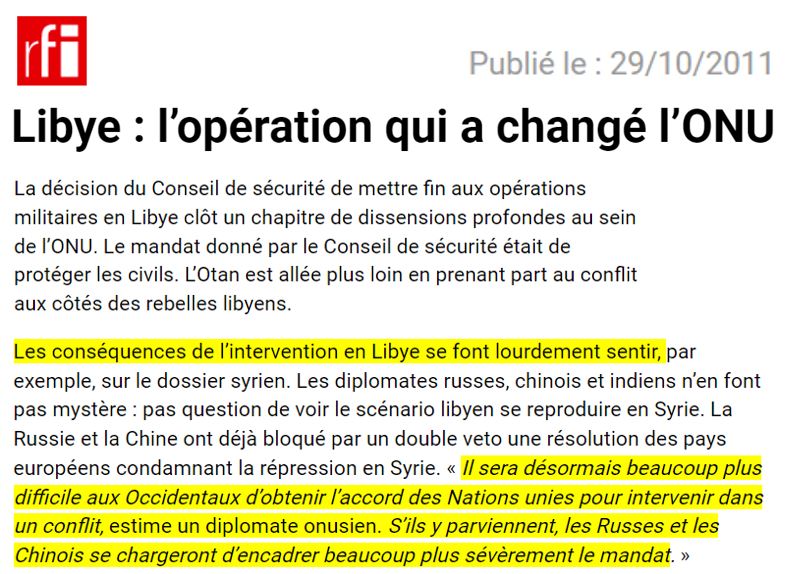 rfi

Publié le : 29/10/2011

Libye : l’opération qui a changé l’ONU

La décision du Conseil de sécurité de mettre fin aux opérations militaires en Libye clôt un chapitre de dissensions profondes au sein de l’ONU. Le mandat donné par le Conseil de sécurité était de protéger les civils. L’Otan est allée plus loin en prenant part au conflit aux côtés des rebelles libyens.

Les conséquences de l’intervention en Libye se font lourdement sentir, par exemple, sur le dossier syrien. Les diplomates russes, chinois et indiens n’en font pas mystère : pas question de voir le scénario libyen se reproduire en Syrie. La Russie et la Chine ont déjà bloqué par un double veto une résolution des pays européens condamnant la répression en Syrie. « Il sera désormais beaucoup plus difficile aux Occidentaux d’obtenir l’accord des Nations unies pour intervenir dans un conflit, estime un diplomate onusien. S’ils y parviennent, les Russes et les Chinois se chargeront d’encadrer beaucoup plus sévèrement le mandat. »